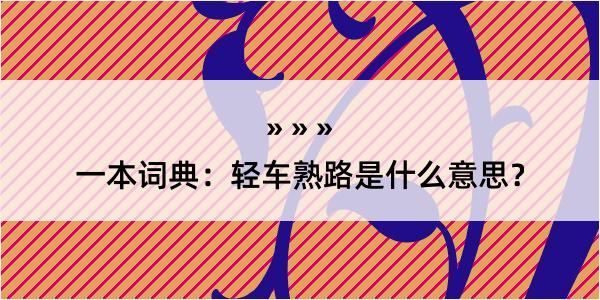 » » »

一本词典：轻车熟路是什么意思？